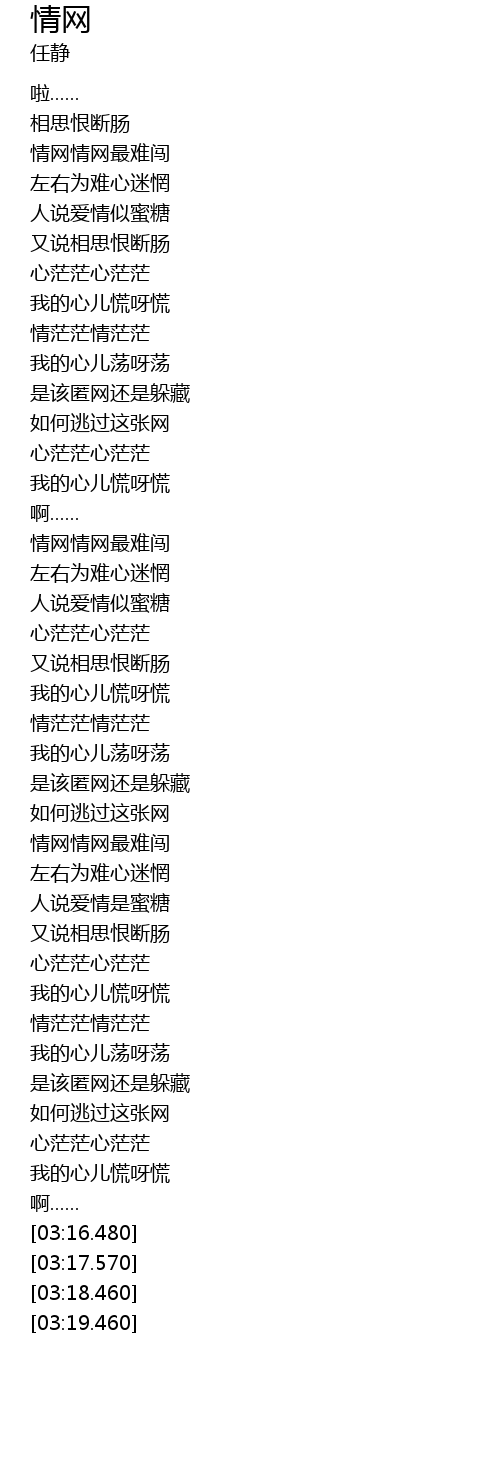 情网
任静

啦......
相思恨断肠
情网情网最难闯
左右为难心迷惘
人说爱情似蜜糖
又说相思恨断肠
心茫茫心茫茫
我的心儿慌呀慌
情茫茫情茫茫
我的心儿荡呀荡
是该匿网还是躲藏
如何逃过这张网
心茫茫心茫茫
我的心儿慌呀慌
啊......
情网情网最难闯
左右为难心迷惘
人说爱情似蜜糖
心茫茫心茫茫
又说相思恨断肠
我的心儿慌呀慌
情茫茫情茫茫
我的心儿荡呀荡
是该匿网还是躲藏
如何逃过这张网
情网情网最难闯
左右为难心迷惘
人说爱情是蜜糖
又说相思恨断肠
心茫茫心茫茫
我的心儿慌呀慌
情茫茫情茫茫
我的心儿荡呀荡
是该匿网还是躲藏
如何逃过这张网
心茫茫心茫茫
我的心儿慌呀慌
啊......
[03:16.480]
[03:17.570]
[03:18.460]
[03:19.460]